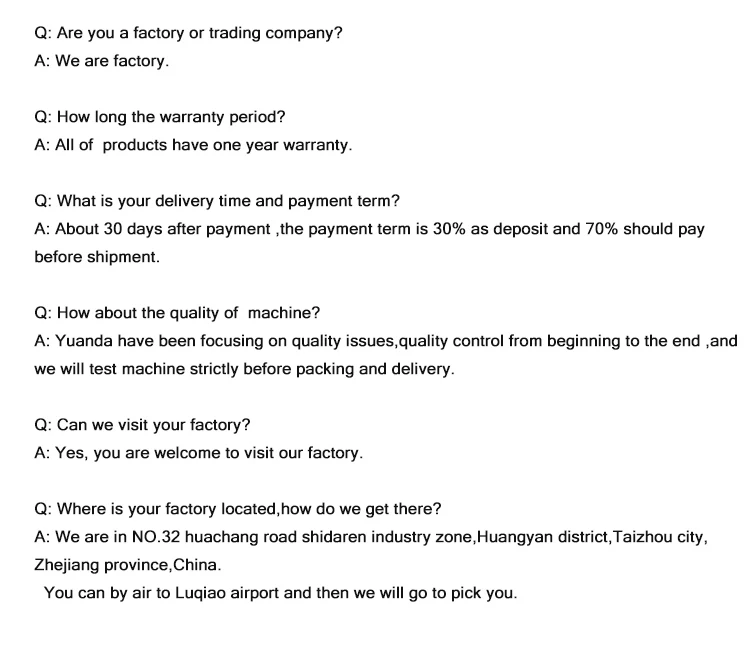 Q: Are you a factory or trading company?
A: We are factory.

Q: How long the warranty period?
A: All of products have one year warranty.

Q: What is your delivery time and payment term?
A: About 30 days after payment ,the payment term is 30% as deposit and 70% should pay before shipment.

Q: How about the quality of machine?
A: Yuanda have been focusing on quality issues,quality control from beginning to the end ,and we will test machine strictly before packing and delivery.

Q: Can we visit your factory?
A: Yes, you are welcome to visit our factory.

Q: Where is your factory located,how do we get there?
A: We are in NO.32 huachang road shidaren industry zone,Huangyan district,Taizhou city, Zhejiang province,China.
You can by air to Luqiao airport and then we will go to pick you.